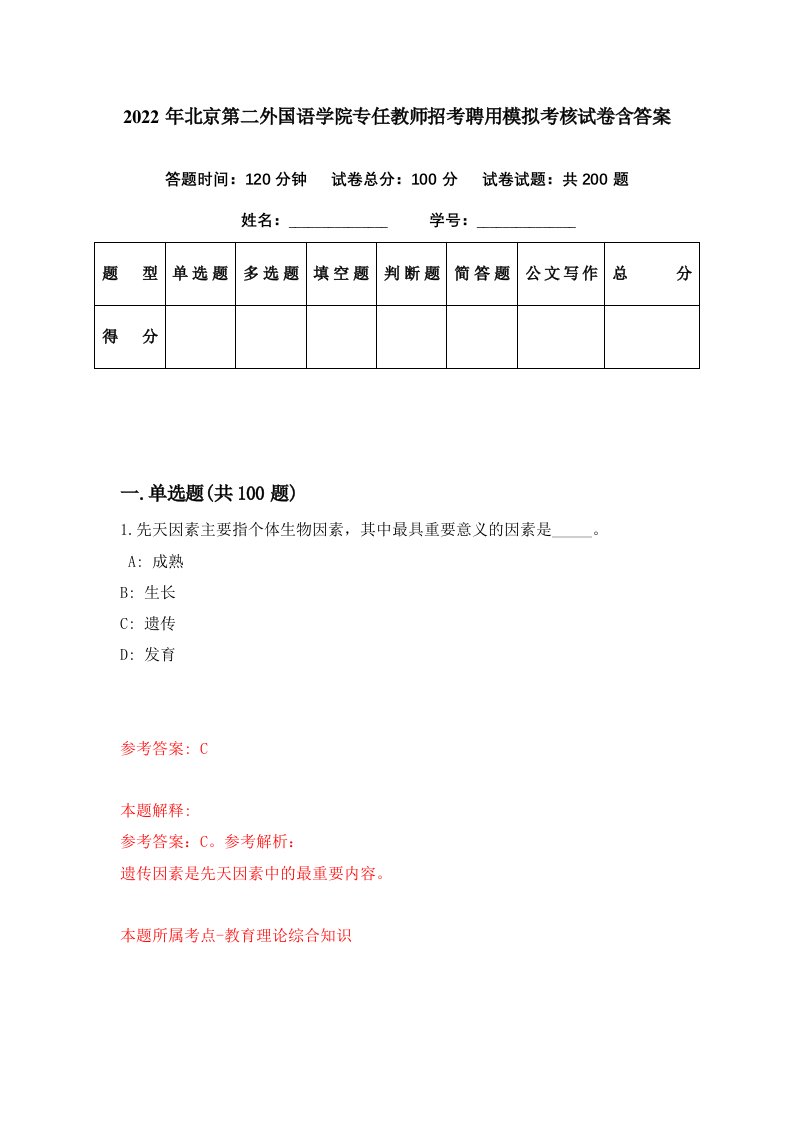 2022 年北京第二外国语学院专任教师招考聘用模拟考核试卷含答案

答题时间：120 分钟　试卷总分：100 分　试卷试题：共 200 题

姓名：____________　学号：____________

| 题　型 | 单选题 | 多选题 | 填空题 | 判断题 | 简答题 | 公文写作 | 总　分 |
|---|---|---|---|---|---|---|---|
| 得　分 | | | | | | | |

一.单选题(共 100 题)

1.先天因素主要指个体生物因素，其中最具重要意义的因素是_____。

A: 成熟

B: 生长

C: 遗传

D: 发育

参考答案: C

本题解释:

参考答案：C。参考解析：

遗传因素是先天因素中的最重要内容。

本题所属考点-教育理论综合知识